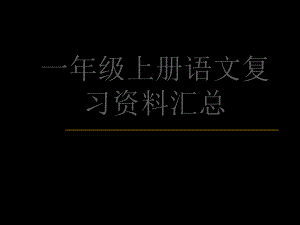 一年级上册语文复习资料汇总